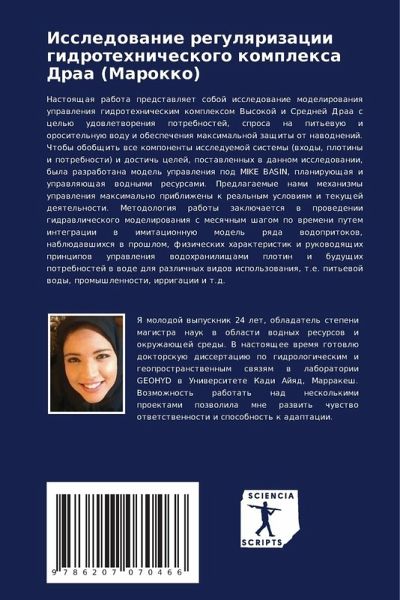 Исследование регуляризации гидротехнического комплекса Драа (Марокко)

Настоящая работа представляет собой исследование моделирования управления гидротехническим комплексом Высокой и Средней Драа с целью удовлетворения потребностей, спроса на питьевую и оросительную воду и обеспечения максимальной защиты от наводнений. Чтобы обобщить все компоненты исследуемой системы (входы, плотины и потребности) и достичь целей, поставленных в данном исследовании, была разработана модель управления под MIKE BASIN, планирующая и управляющая водными ресурсами. Предлагаемые нами механизмы управления максимально приближены к реальным условиям и текущей деятельности. Методология работы заключается в проведении гидравлического моделирования с месячным шагом по времени путем интеграции в имитационную модель ряда водопритоков, наблюдавшихся в прошлом, физических характеристик и руководящих принципов управления водохранилищами плотин и будущих потребностей в воде для различных видов использования, т.е. питьевой воды, промышленности, ирригации и т.д.

Я молодой выпускник 24 лет, обладатель степени магистра наук в области водных ресурсов и окружающей среды. В настоящее время готовлю докторскую диссертацию по гидрологическим и геопространственным связям в лаборатории GEOHYD в Университете Кади Айяд, Марракеш. Возможность работать над несколькими проектами позволила мне развить чувство ответственности и способность к адаптации.

9 786207 070466

SCIENCIA
SCRIPTS